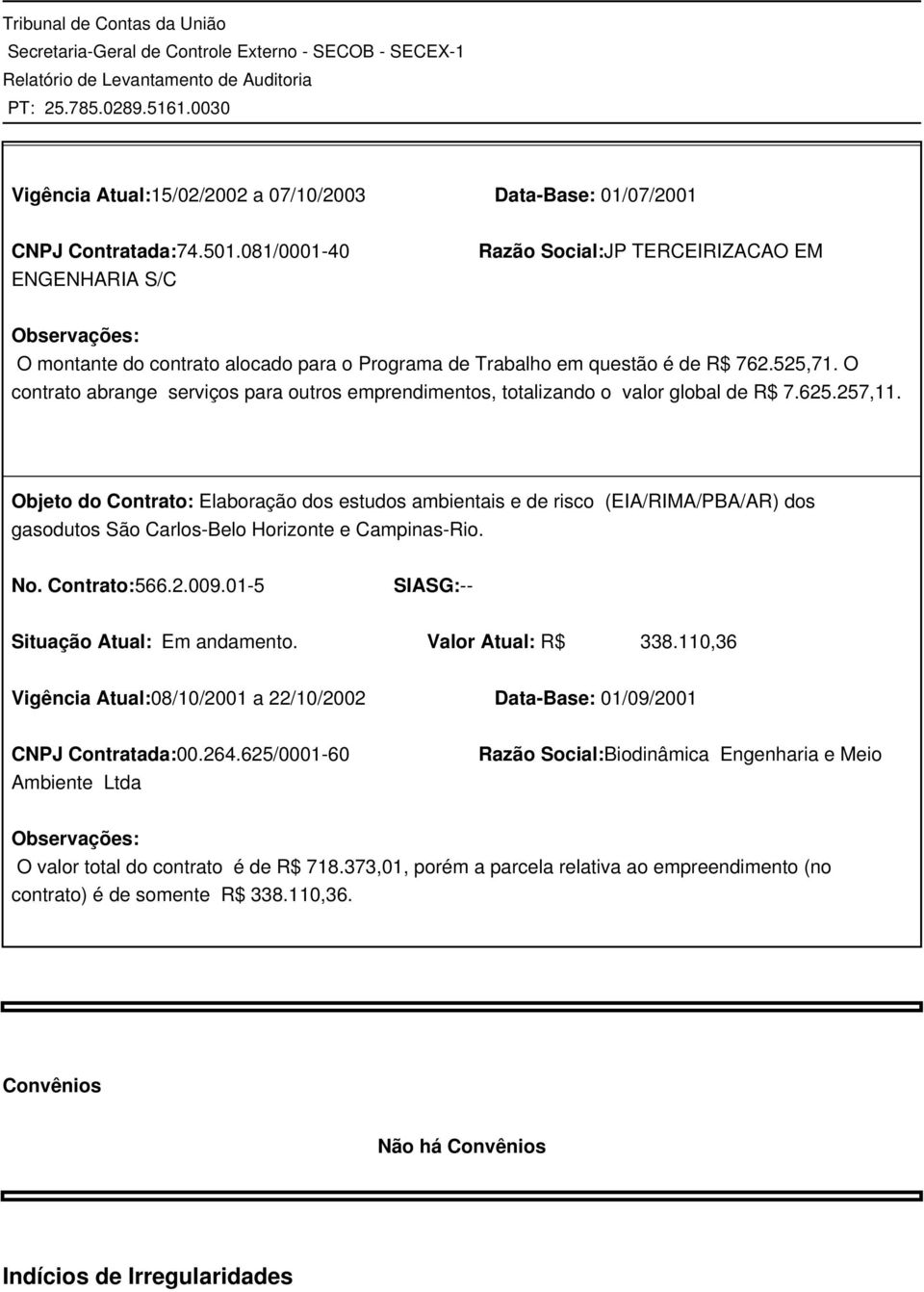 Tribunal de Contas da União
Secretaria-Geral de Controle Externo - SECOB - SECEX-1
Relatório de Levantamento de Auditoria
PT: 25.785.0289.5161.0030

Vigência Atual:15/02/2002 a 07/10/2003 Data-Base: 01/07/2001

CNPJ Contratada:74.501.081/0001-40 Razão Social:JP TERCEIRIZACAO EM ENGENHARIA S/C

Observações:
O montante do contrato alocado para o Programa de Trabalho em questão é de R$ 762.525,71. O contrato abrange serviços para outros emprendimentos, totalizando o valor global de R$ 7.625.257,11.

Objeto do Contrato: Elaboração dos estudos ambientais e de risco (EIA/RIMA/PBA/AR) dos gasodutos São Carlos-Belo Horizonte e Campinas-Rio.

No. Contrato:566.2.009.01-5 SIASG:--

Situação Atual: Em andamento. Valor Atual: R$ 338.110,36

Vigência Atual:08/10/2001 a 22/10/2002 Data-Base: 01/09/2001

CNPJ Contratada:00.264.625/0001-60 Razão Social:Biodinâmica Engenharia e Meio Ambiente Ltda

Observações:
O valor total do contrato é de R$ 718.373,01, porém a parcela relativa ao empreendimento (no contrato) é de somente R$ 338.110,36.

Convênios

Não há Convênios

Indícios de Irregularidades